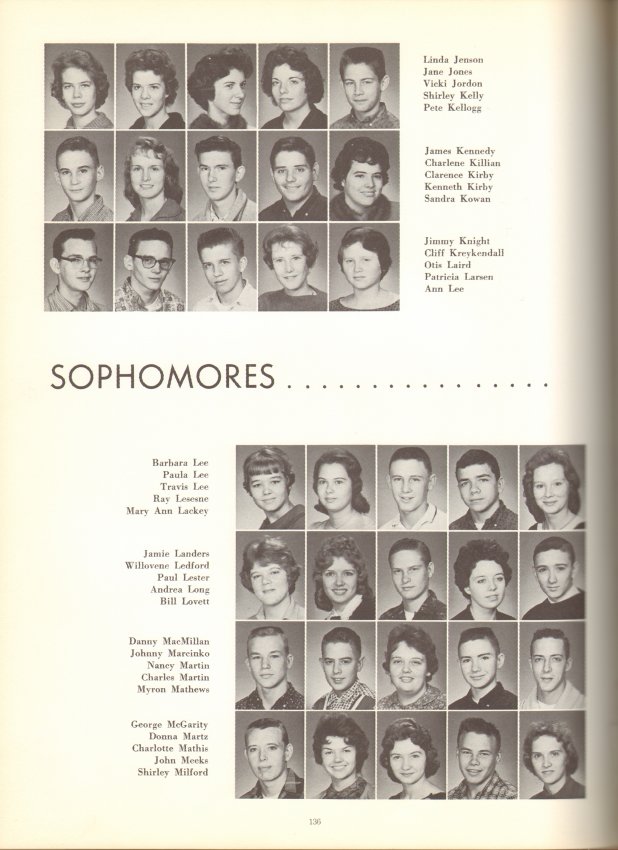 Linda Jenson
Jane Jones
Vicki Jordon
Shirley Kelly
Pete Kellogg

James Kennedy
Charlene Killian
Clarence Kirby
Kenneth Kirby
Sandra Kowan

Jimmy Knight
Cliff Kreykendall
Otis Laird
Patricia Larsen
Ann Lee

SOPHOMORES . . . . . . . . . . . . . . . .

Barbara Lee
Paula Lee
Travis Lee
Ray Lesesne
Mary Ann Lackey

Jamie Landers
Willovene Ledford
Paul Lester
Andrea Long
Bill Lovett

Danny MacMillan
Johnny Marcinko
Nancy Martin
Charles Martin
Myron Mathews

George McGarity
Donna Martz
Charlotte Mathis
John Meeks
Shirley Milford

136